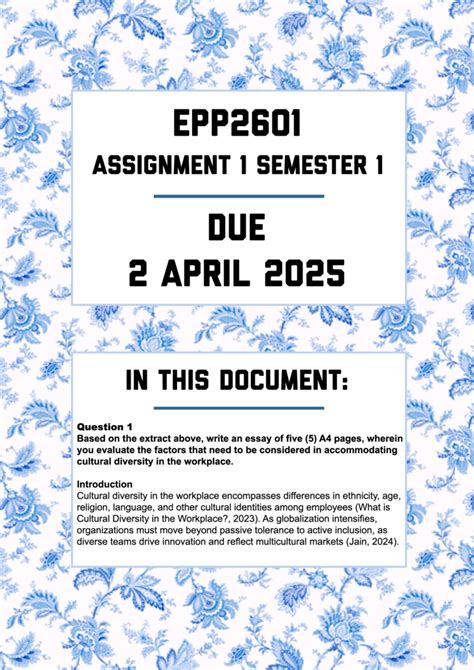 EPP2601
ASSIGNMENT 1 SEMESTER 1

DUE
2 APRIL 2025

IN THIS DOCUMENT:

Question 1
Based on the extract above, write an essay of five (5) A4 pages, wherein you evaluate the factors that need to be considered in accommodating cultural diversity in the workplace.

Introduction
Cultural diversity in the workplace encompasses differences in ethnicity, age, religion, language, and other cultural identities among employees (What is Cultural Diversity in the Workplace?, 2023). As globalization intensifies, organizations must move beyond passive tolerance to active inclusion, as diverse teams drive innovation and reflect multicultural markets (Jain, 2024).